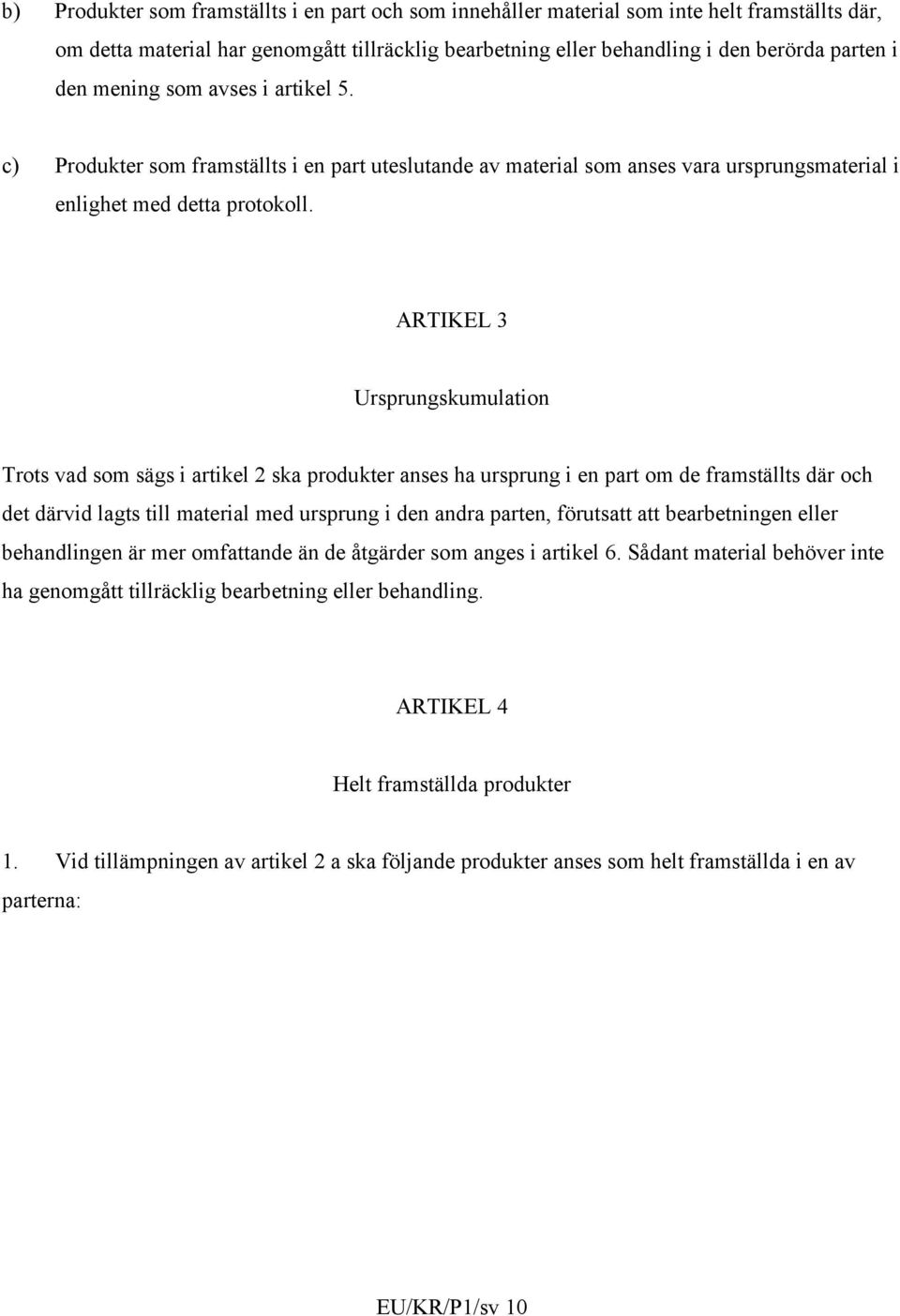 b) Produkter som framställts i en part och som innehåller material som inte helt framställts där, om detta material har genomgått tillräcklig bearbetning eller behandling i den berörda parten i den mening som avses i artikel 5.

c) Produkter som framställts i en part uteslutande av material som anses vara ursprungsmaterial i enlighet med detta protokoll.

ARTIKEL 3

Ursprungskumulation

Trots vad som sägs i artikel 2 ska produkter anses ha ursprung i en part om de framställts där och det därvid lagts till material med ursprung i den andra parten, förutsatt att bearbetningen eller behandlingen är mer omfattande än de åtgärder som anges i artikel 6. Sådant material behöver inte ha genomgått tillräcklig bearbetning eller behandling.

ARTIKEL 4

Helt framställda produkter

1. Vid tillämpningen av artikel 2 a ska följande produkter anses som helt framställda i en av parterna:

EU/KR/P1/sv 10